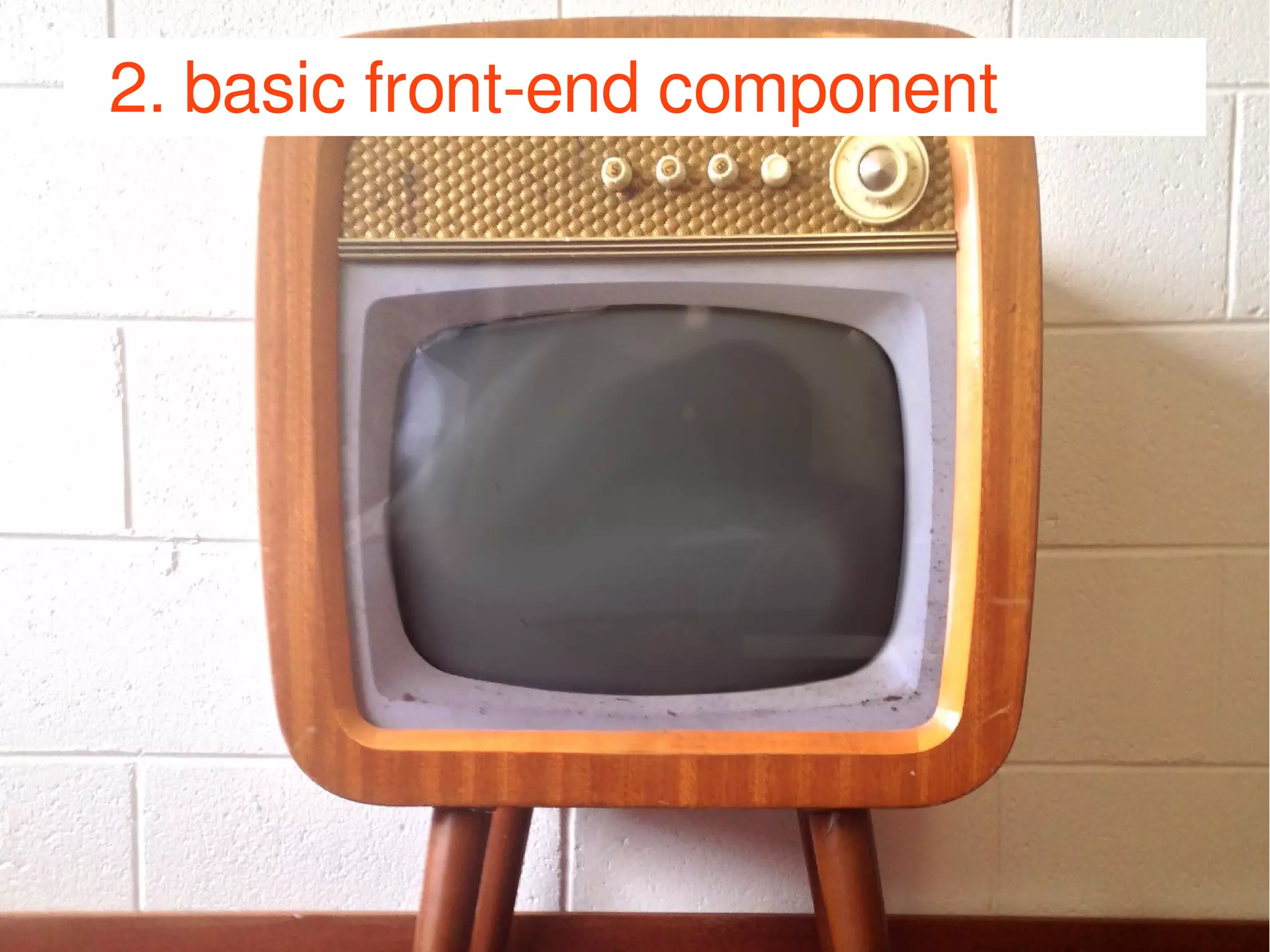 2. basic front-end component